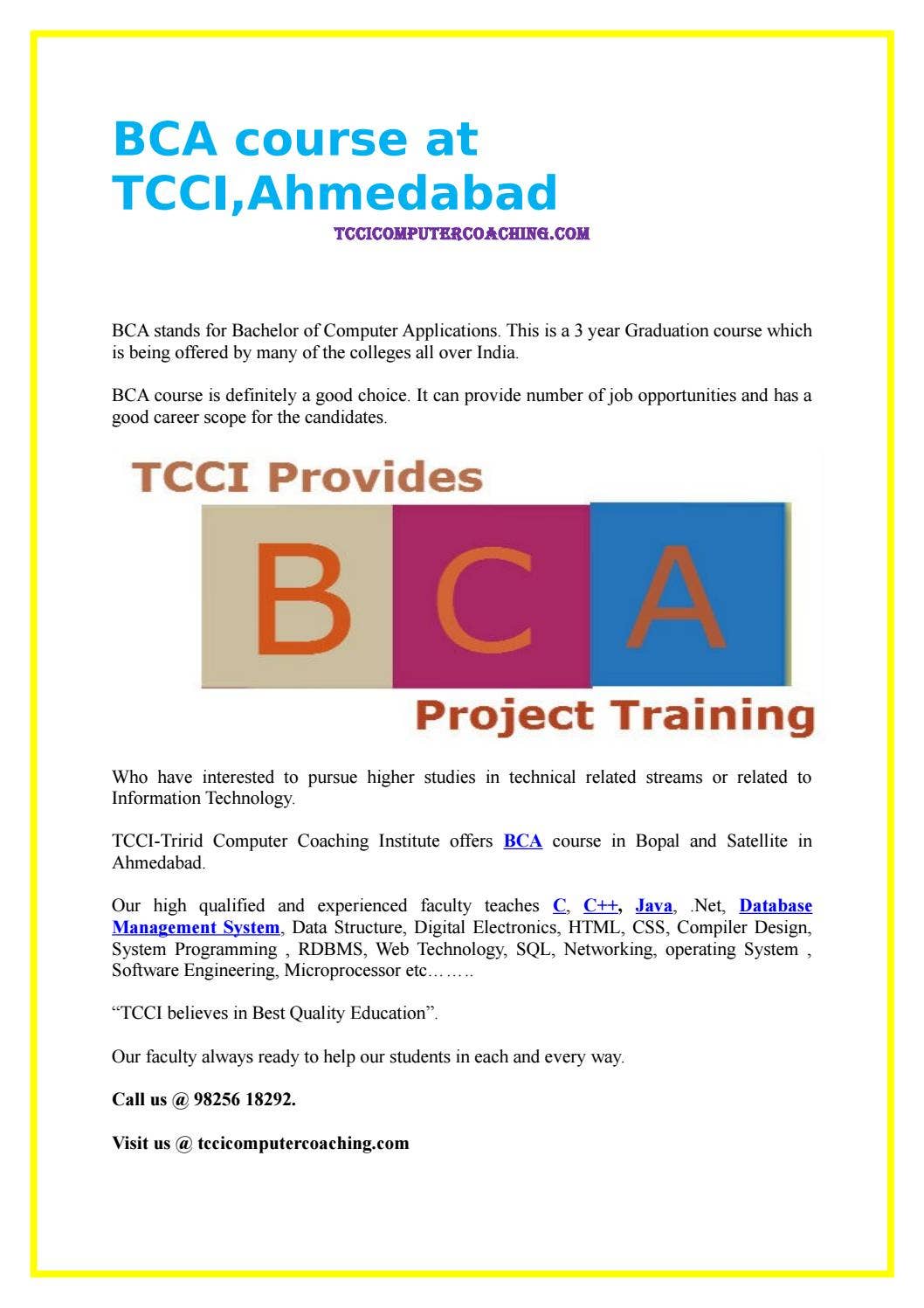 BCA course at TCCI,Ahmedabad

TCCICOMPUTERCOACHING.COM

BCA stands for Bachelor of Computer Applications. This is a 3 year Graduation course which is being offered by many of the colleges all over India.

BCA course is definitely a good choice. It can provide number of job opportunities and has a good career scope for the candidates.

TCCI Provides

B C A

Project Training

Who have interested to pursue higher studies in technical related streams or related to Information Technology.

TCCI-Tririd Computer Coaching Institute offers BCA course in Bopal and Satellite in Ahmedabad.

Our high qualified and experienced faculty teaches C, C++, Java, .Net, Database Management System, Data Structure, Digital Electronics, HTML, CSS, Compiler Design, System Programming , RDBMS, Web Technology, SQL, Networking, operating System , Software Engineering, Microprocessor etc……..

“TCCI believes in Best Quality Education”.

Our faculty always ready to help our students in each and every way.

Call us @ 98256 18292.

Visit us @ tccicomputercoaching.com